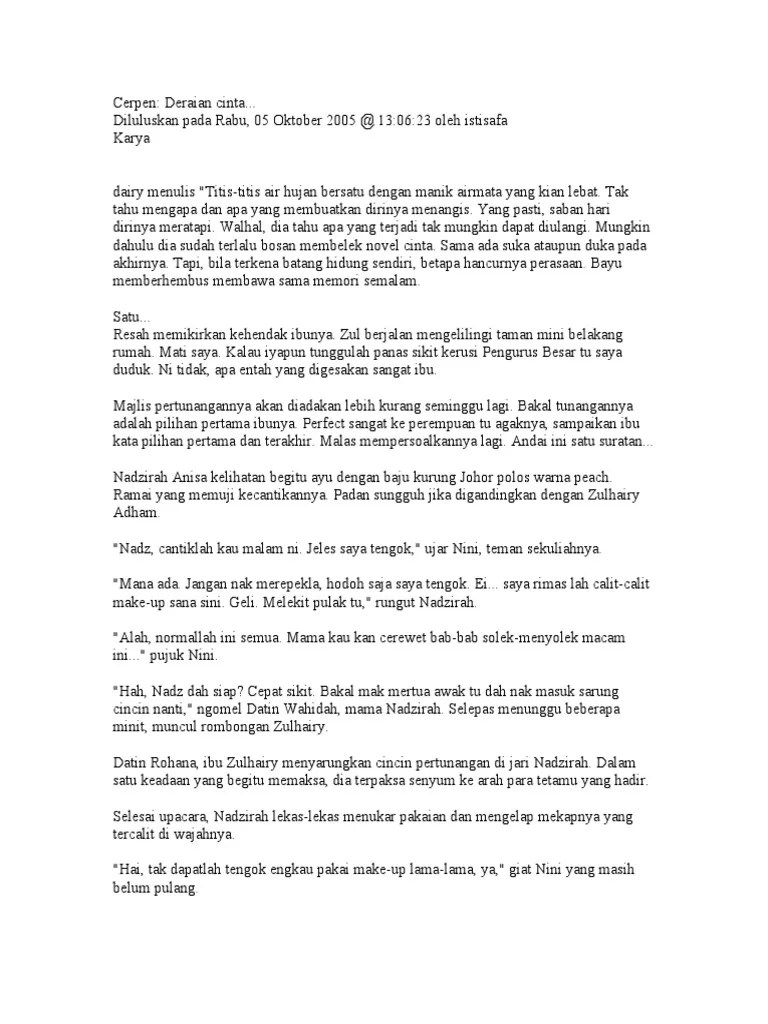 Cerpen: Deraian cinta...
Diluluskan pada Rabu, 05 Oktober 2005 @ 13:06:23 oleh istisafa
Karya

dairy menulis "Titis-titis air hujan bersatu dengan manik airmata yang kian lebat. Tak tahu mengapa dan apa yang membuatkan dirinya menangis. Yang pasti, saban hari dirinya meratapi. Walhal, dia tahu apa yang terjadi tak mungkin dapat diulangi. Mungkin dahulu dia sudah terlalu bosan membelek novel cinta. Sama ada suka ataupun duka pada akhirnya. Tapi, bila terkena batang hidung sendiri, betapa hancurnya perasaan. Bayu memberhembus membawa sama memori semalam.

Satu...
Resah memikirkan kehendak ibunya. Zul berjalan mengelilingi taman mini belakang rumah. Mati saya. Kalau iyapun tunggulah panas sikit kerusi Pengurus Besar tu saya duduk. Ni tidak, apa entah yang digesakan sangat ibu.

Majlis pertunangannya akan diadakan lebih kurang seminggu lagi. Bakal tunangannya adalah pilihan pertama ibunya. Perfect sangat ke perempuan tu agaknya, sampaikan ibu kata pilihan pertama dan terakhir. Malas mempersoalkannya lagi. Andai ini satu suratan...

Nadzirah Anisa kelihatan begitu ayu dengan baju kurung Johor polos warna peach. Ramai yang memuji kecantikannya. Padan sungguh jika digandingkan dengan Zulhairy Adham.

"Nadz, cantiklah kau malam ni. Jeles saya tengok," ujar Nini, teman sekuliahnya.

"Mana ada. Jangan nak merepekla, hodoh saja saya tengok. Ei... saya rimas lah calit-calit make-up sana sini. Geli. Melekit pulak tu," rungut Nadzirah.

"Alah, normallah ini semua. Mama kau kan cerewet bab-bab solek-menyolek macam ini..." pujuk Nini.

"Hah, Nadz dah siap? Cepat sikit. Bakal mak mertua awak tu dah nak masuk sarung cincin nanti," ngomel Datin Wahidah, mama Nadzirah. Selepas menunggu beberapa minit, muncul rombongan Zulhairy.

Datin Rohana, ibu Zulhairy menyarungkan cincin pertunangan di jari Nadzirah. Dalam satu keadaan yang begitu memaksa, dia terpaksa senyum ke arah para tetamu yang hadir.

Selesai upacara, Nadzirah lekas-lekas menukar pakaian dan mengelap mekapnya yang tercalit di wajahnya.

"Hai, tak dapatlah tengok engkau pakai make-up lama-lama, ya," giat Nini yang masih belum pulang.